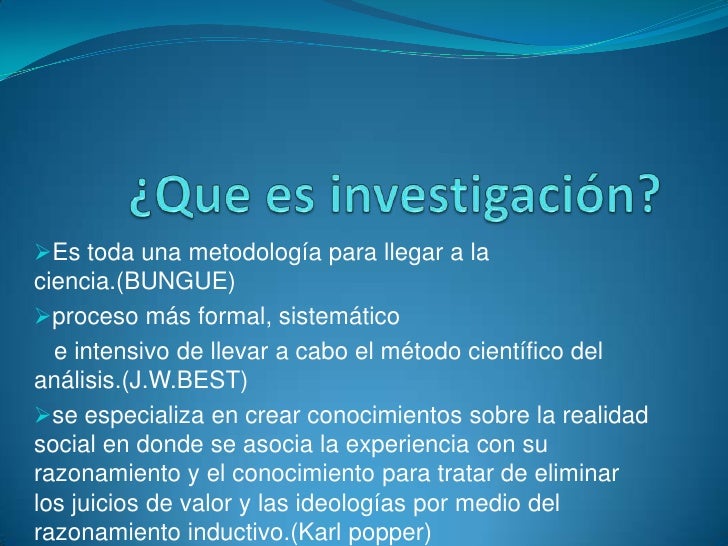 ¿Que es investigación?

➢Es toda una metodología para llegar a la ciencia.(BUNGUE)

➢proceso más formal, sistemático

e intensivo de llevar a cabo el método científico del análisis.(J.W.BEST)

➢se especializa en crear conocimientos sobre la realidad social en donde se asocia la experiencia con su razonamiento y el conocimiento para tratar de eliminar los juicios de valor y las ideologías por medio del razonamiento inductivo.(Karl popper)